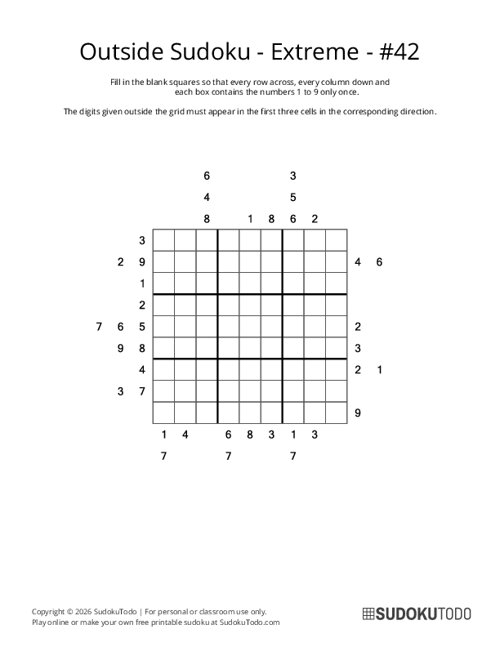 Outside Sudoku - Extreme - #42

Fill in the blank squares so that every row across, every column down and each box contains the numbers 1 to 9 only once.

The digits given outside the grid must appear in the first three cells in the corresponding direction.

6 3
4 5
8 1 8 6 2

3
2 9 4 6
1
2
7 6 5 2
9 8 3
4 2 1
3 7
9

1 4 6 8 3 1 3
7 7 7

Copyright © 2026 SudokuTodo | For personal or classroom use only.
Play online or make your own free printable sudoku at SudokuTodo.com

SUDOKUTODO